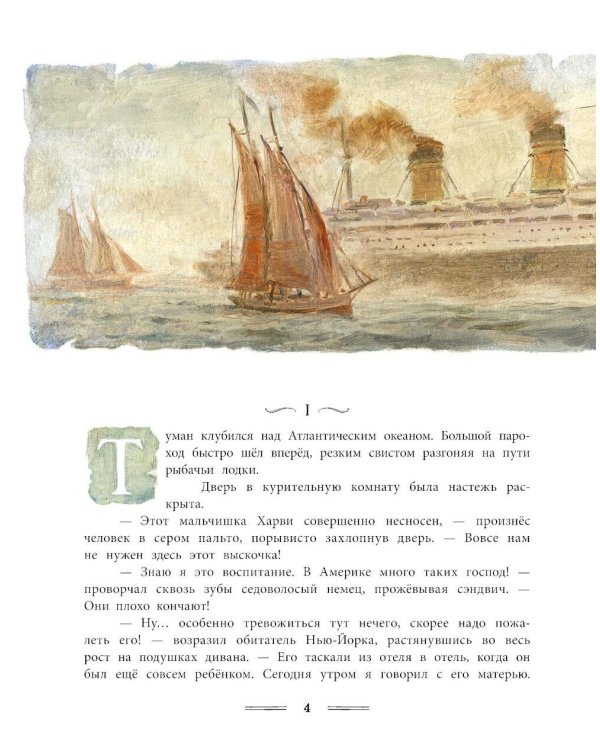 I

Туман клубился над Атлантическим океаном. Большой пароход быстро шёл вперёд, резким свистом разгоняя на пути рыбачьи лодки.

Дверь в курительную комнату была настежь раскрыта.

— Этот мальчишка Харви совершенно несносен, — произнёс человек в сером пальто, порывисто захлопнув дверь. — Вовсе нам не нужен здесь этот выскочка!

— Знаю я это воспитание. В Америке много таких господ! — проворчал сквозь зубы седоволосый немец, прожёвывая сэндвич. — Они плохо кончают!

— Ну… особенно тревожиться тут нечего, скорее надо пожалеть его! — возразил обитатель Нью-Йорка, растянувшись во весь рост на подушках дивана. — Его таскали из отеля в отель, когда он был ещё совсем ребёнком. Сегодня утром я говорил с его матерью.

4